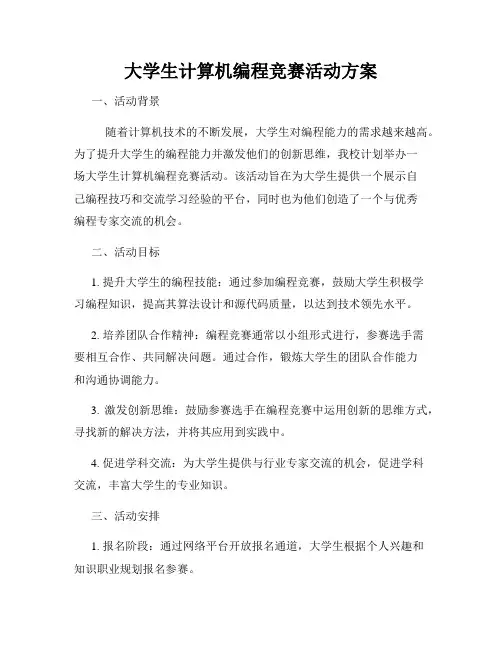 大学生计算机编程竞赛活动方案

一、活动背景

随着计算机技术的不断发展，大学生对编程能力的需求越来越高。为了提升大学生的编程能力并激发他们的创新思维，我校计划举办一场大学生计算机编程竞赛活动。该活动旨在为大学生提供一个展示自己编程技巧和交流学习经验的平台，同时也为他们创造了一个与优秀编程专家交流的机会。

二、活动目标

1. 提升大学生的编程技能：通过参加编程竞赛，鼓励大学生积极学习编程知识，提高其算法设计和源代码质量，以达到技术领先水平。

2. 培养团队合作精神：编程竞赛通常以小组形式进行，参赛选手需要相互合作、共同解决问题。通过合作，锻炼大学生的团队合作能力和沟通协调能力。

3. 激发创新思维：鼓励参赛选手在编程竞赛中运用创新的思维方式，寻找新的解决方法，并将其应用到实践中。

4. 促进学科交流：为大学生提供与行业专家交流的机会，促进学科交流，丰富大学生的专业知识。

三、活动安排

1. 报名阶段：通过网络平台开放报名通道，大学生根据个人兴趣和知识职业规划报名参赛。